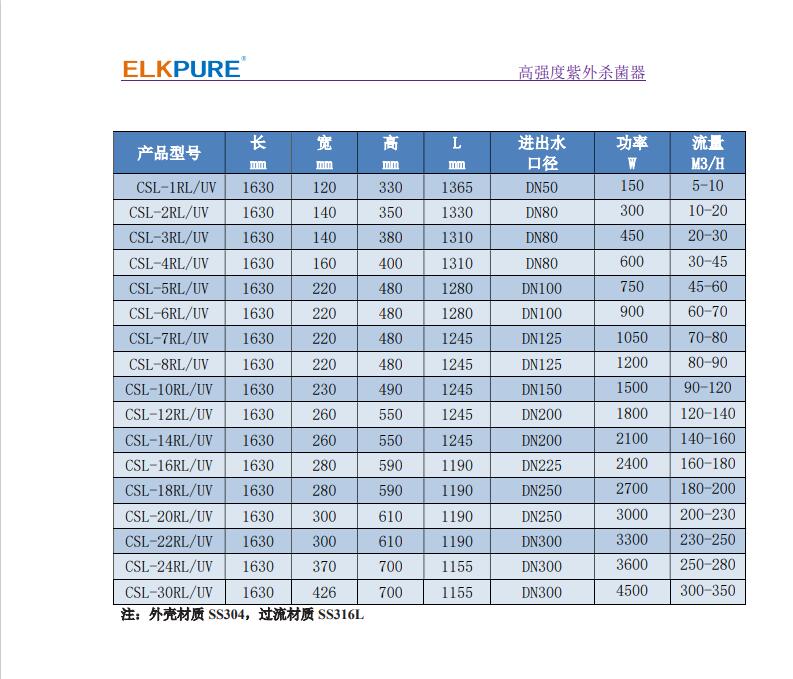 ELKPURE®

高强度紫外杀菌器

| 产品型号 | 长 mm | 宽 mm | 高 mm | L mm | 进出水口径 | 功率 W | 流量 M3/H |
|---|---|---|---|---|---|---|---|
| CSL-1RL/UV | 1630 | 120 | 330 | 1365 | DN50 | 150 | 5-10 |
| CSL-2RL/UV | 1630 | 140 | 350 | 1330 | DN80 | 300 | 10-20 |
| CSL-3RL/UV | 1630 | 140 | 380 | 1310 | DN80 | 450 | 20-30 |
| CSL-4RL/UV | 1630 | 160 | 400 | 1310 | DN80 | 600 | 30-45 |
| CSL-5RL/UV | 1630 | 220 | 480 | 1280 | DN100 | 750 | 45-60 |
| CSL-6RL/UV | 1630 | 220 | 480 | 1280 | DN100 | 900 | 60-70 |
| CSL-7RL/UV | 1630 | 220 | 480 | 1245 | DN125 | 1050 | 70-80 |
| CSL-8RL/UV | 1630 | 220 | 480 | 1245 | DN125 | 1200 | 80-90 |
| CSL-10RL/UV | 1630 | 230 | 490 | 1245 | DN150 | 1500 | 90-120 |
| CSL-12RL/UV | 1630 | 260 | 550 | 1245 | DN200 | 1800 | 120-140 |
| CSL-14RL/UV | 1630 | 260 | 550 | 1245 | DN200 | 2100 | 140-160 |
| CSL-16RL/UV | 1630 | 280 | 590 | 1190 | DN225 | 2400 | 160-180 |
| CSL-18RL/UV | 1630 | 280 | 590 | 1190 | DN250 | 2700 | 180-200 |
| CSL-20RL/UV | 1630 | 300 | 610 | 1190 | DN250 | 3000 | 200-230 |
| CSL-22RL/UV | 1630 | 300 | 610 | 1190 | DN300 | 3300 | 230-250 |
| CSL-24RL/UV | 1630 | 370 | 700 | 1155 | DN300 | 3600 | 250-280 |
| CSL-30RL/UV | 1630 | 426 | 700 | 1155 | DN300 | 4500 | 300-350 |

注：外壳材质 SS304，过流材质 SS316L